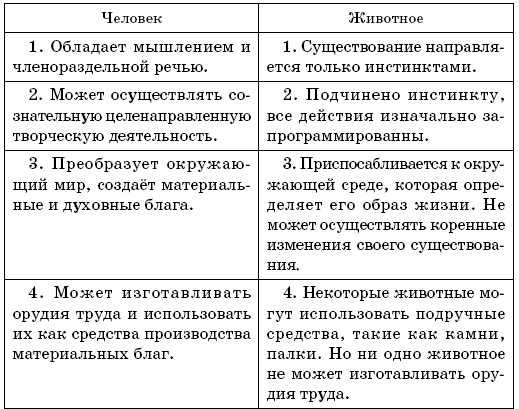 | Человек | Животное |
|---|---|
| 1. Обладает мышлением и членораздельной речью. | 1. Существование направляется только инстинктами. |
| 2. Может осуществлять сознательную целенаправленную творческую деятельность. | 2. Подчинено инстинкту, все действия изначально запрограммированны. |
| 3. Преобразует окружающий мир, создаёт материальные и духовные блага. | 3. Приспосабливается к окружающей среде, которая определяет его образ жизни. Не может осуществлять коренные изменения своего существования. |
| 4. Может изготавливать орудия труда и использовать их как средства производства материальных благ. | 4. Некоторые животные могут использовать подручные средства, такие как камни, палки. Но ни одно животное не может изготавливать орудия труда. |